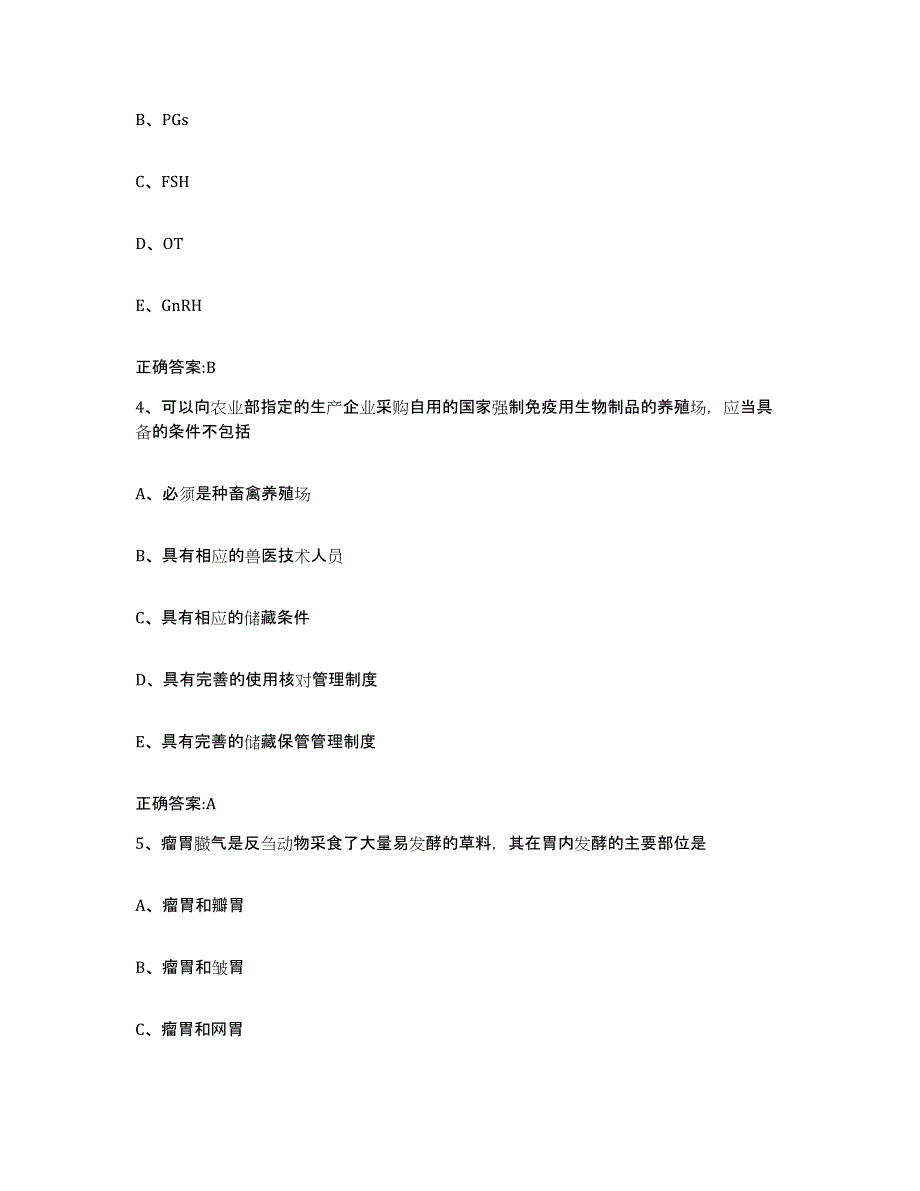 B、PGs

C、FSH

D、OT

E、GnRH

正确答案:B

4、可以向农业部指定的生产企业采购自用的国家强制免疫用生物制品的养殖场，应当具备的条件不包括

A、必须是种畜禽养殖场

B、具有相应的兽医技术人员

C、具有相应的储藏条件

D、具有完善的使用核对管理制度

E、具有完善的储藏保管管理制度

正确答案:A

5、瘤胃臌气是反刍动物采食了大量易发酵的草料，其在胃内发酵的主要部位是

A、瘤胃和瓣胃

B、瘤胃和皱胃

C、瘤胃和网胃